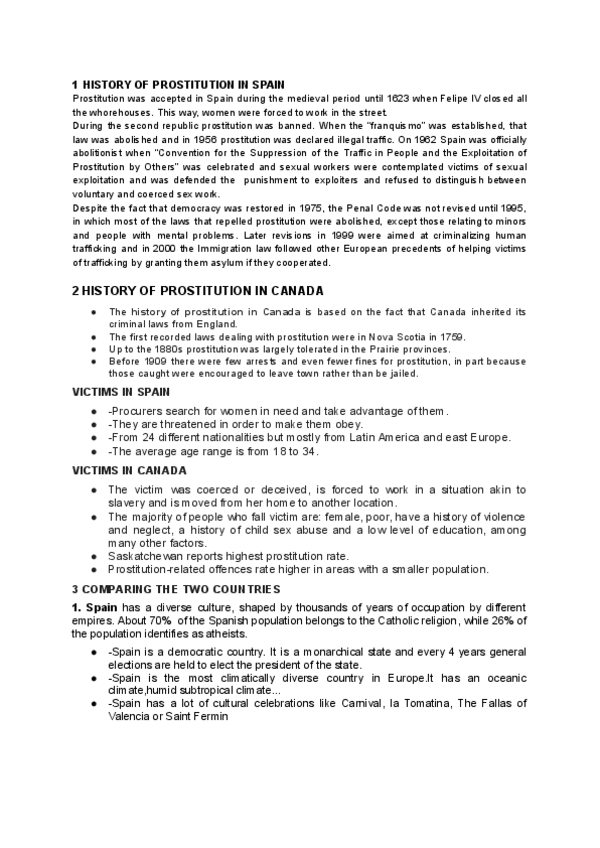 1 HISTORY OF PROSTITUTION IN SPAIN
Prostitution was accepted in Spain during the medieval period until 1623 when Felipe IV closed all the whorehouses. This way, women were forced to work in the street.
During the second republic prostitution was banned. When the "franquismo" was established, that law was abolished and in 1956 prostitution was declared illegal traffic. On 1962 Spain was officially abolitionist when "Convention for the Suppression of the Traffic in People and the Exploitation of Prostitution by Others" was celebrated and sexual workers were contemplated victims of sexual exploitation and was defended the punishment to exploiters and refused to distinguish between voluntary and coerced sex work.
Despite the fact that democracy was restored in 1975, the Penal Code was not revised until 1995, in which most of the laws that repelled prostitution were abolished, except those relating to minors and people with mental problems. Later revisions in 1999 were aimed at criminalizing human trafficking and in 2000 the Immigration law followed other European precedents of helping victims of trafficking by granting them asylum if they cooperated.

2 HISTORY OF PROSTITUTION IN CANADA
● The history of prostitution in Canada is based on the fact that Canada inherited its criminal laws from England.
● The first recorded laws dealing with prostitution were in Nova Scotia in 1759.
● Up to the 1880s prostitution was largely tolerated in the Prairie provinces.
● Before 1909 there were few arrests and even fewer fines for prostitution, in part because those caught were encouraged to leave town rather than be jailed.

VICTIMS IN SPAIN
● -Procurers search for women in need and take advantage of them.
● -They are threatened in order to make them obey.
● -From 24 different nationalities but mostly from Latin America and east Europe.
● -The average age range is from 18 to 34.

VICTIMS IN CANADA
● The victim was coerced or deceived, is forced to work in a situation akin to slavery and is moved from her home to another location.
● The majority of people who fall victim are: female, poor, have a history of violence and neglect, a history of child sex abuse and a low level of education, among many other factors.
● Saskatchewan reports highest prostitution rate.
● Prostitution-related offences rate higher in areas with a smaller population.

3 COMPARING THE TWO COUNTRIES
1. Spain has a diverse culture, shaped by thousands of years of occupation by different empires. About 70% of the Spanish population belongs to the Catholic religion, while 26% of the population identifies as atheists.
● -Spain is a democratic country. It is a monarchical state and every 4 years general elections are held to elect the president of the state.
● -Spain is the most climatically diverse country in Europe.It has an oceanic climate,humid subtropical climate...
● -Spain has a lot of cultural celebrations like Carnival, la Tomatina, The Fallas of Valencia or Saint Fermin